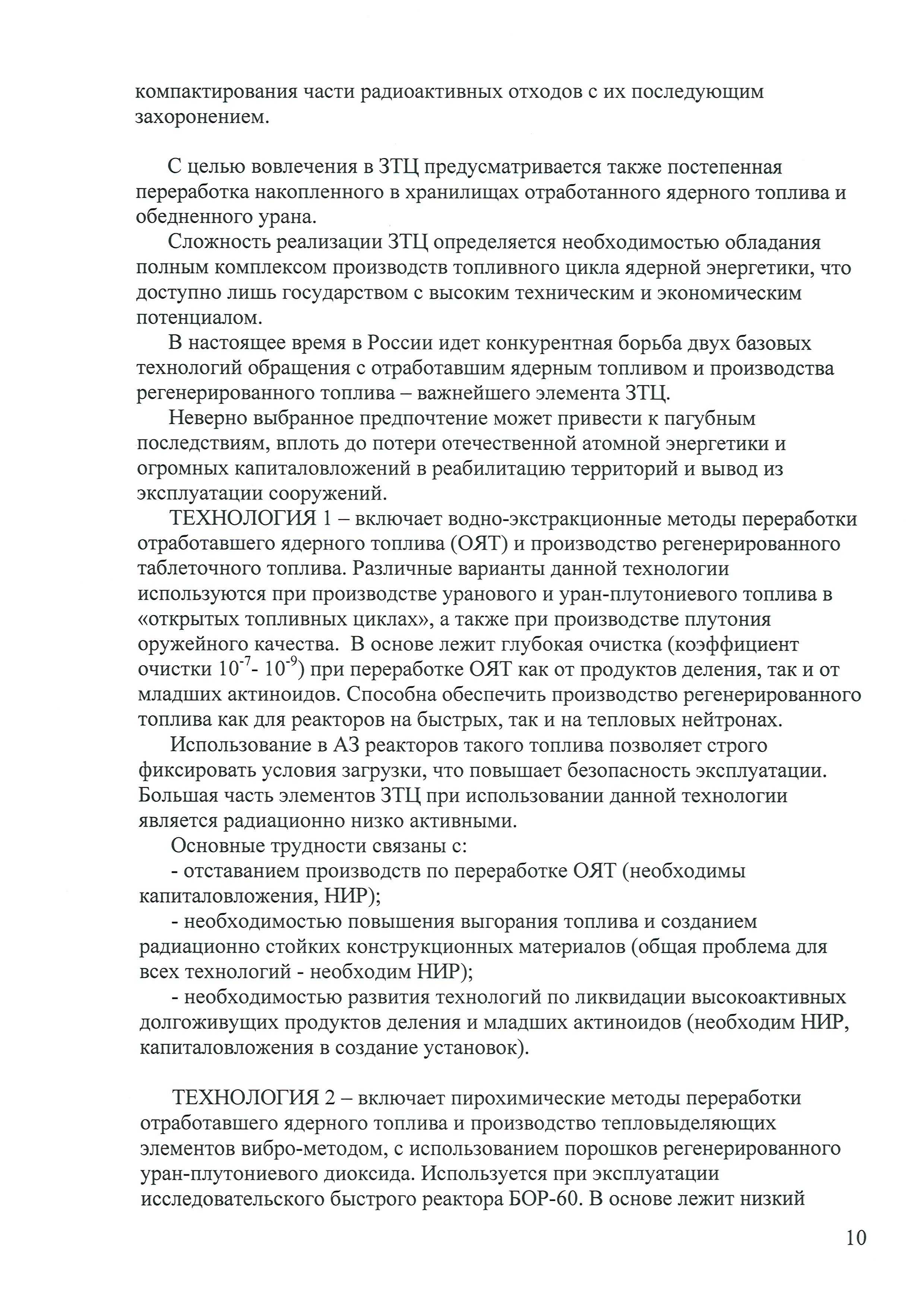 компактирования части радиоактивных отходов с их последующим захоронением.

С целью вовлечения в ЗТЦ предусматривается также постепенная переработка накопленного в хранилищах отработанного ядерного топлива и обедненного урана.

Сложность реализации ЗТЦ определяется необходимостью обладания полным комплексом производств топливного цикла ядерной энергетики, что доступно лишь государством с высоким техническим и экономическим потенциалом.

В настоящее время в России идет конкурентная борьба двух базовых технологий обращения с отработавшим ядерным топливом и производства регенерированного топлива – важнейшего элемента ЗТЦ.

Неверно выбранное предпочтение может привести к пагубным последствиям, вплоть до потери отечественной атомной энергетики и огромных капиталовложений в реабилитацию территорий и вывод из эксплуатации сооружений.

ТЕХНОЛОГИЯ 1 – включает водно-экстракционные методы переработки отработавшего ядерного топлива (ОЯТ) и производство регенерированного таблеточного топлива. Различные варианты данной технологии используются при производстве уранового и уран-плутониевого топлива в «открытых топливных циклах», а также при производстве плутония оружейного качества. В основе лежит глубокая очистка (коэффициент очистки $10^{-7}$- $10^{-9}$) при переработке ОЯТ как от продуктов деления, так и от младших актиноидов. Способна обеспечить производство регенерированного топлива как для реакторов на быстрых, так и на тепловых нейтронах.

Использование в АЗ реакторов такого топлива позволяет строго фиксировать условия загрузки, что повышает безопасность эксплуатации. Большая часть элементов ЗТЦ при использовании данной технологии является радиационно низко активными.

Основные трудности связаны с:

- отставанием производств по переработке ОЯТ (необходимы капиталовложения, НИР);

- необходимостью повышения выгорания топлива и созданием радиационно стойких конструкционных материалов (общая проблема для всех технологий - необходим НИР);

- необходимостью развития технологий по ликвидации высокоактивных долгоживущих продуктов деления и младших актиноидов (необходим НИР, капиталовложения в создание установок).

ТЕХНОЛОГИЯ 2 – включает пирохимические методы переработки отработавшего ядерного топлива и производство тепловыделяющих элементов вибро-методом, с использованием порошков регенерированного уран-плутониевого диоксида. Используется при эксплуатации исследовательского быстрого реактора БОР-60. В основе лежит низкий

10